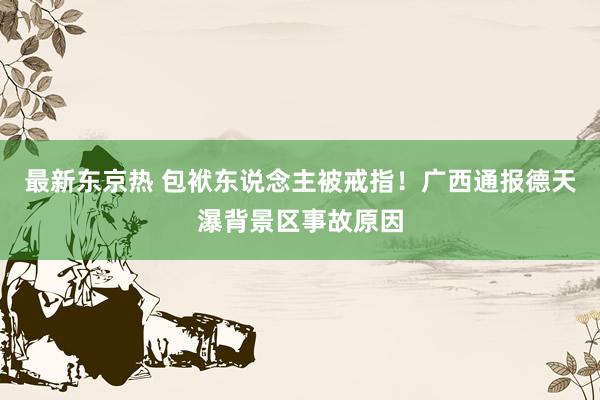 最新东京热 包袱东说念主被戒指！广西通报德天瀑背景区事故原因